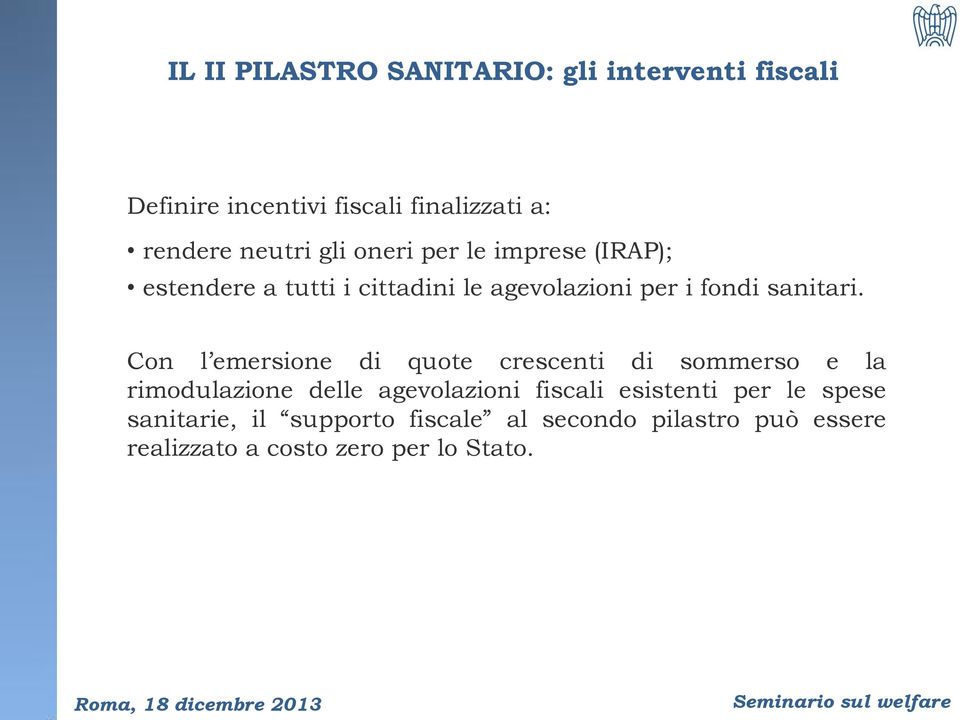 IL II PILASTRO SANITARIO: gli interventi fiscali

Definire incentivi fiscali finalizzati a:

• rendere neutri gli oneri per le imprese (IRAP);

• estendere a tutti i cittadini le agevolazioni per i fondi sanitari.

Con l'emersione di quote crescenti di sommerso e la rimodulazione delle agevolazioni fiscali esistenti per le spese sanitarie, il "supporto fiscale" al secondo pilastro può essere realizzato a costo zero per lo Stato.

Roma, 18 dicembre 2013

Seminario sul welfare